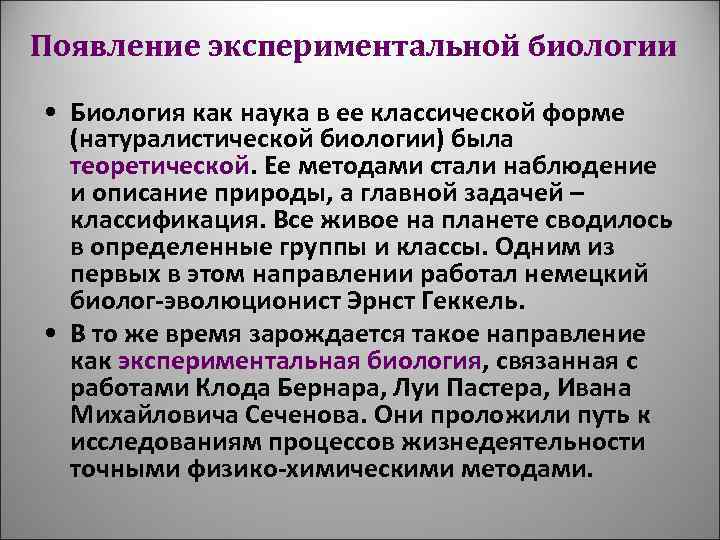 Появление экспериментальной биологии

• Биология как наука в ее классической форме (натуралистической биологии) была теоретической. Ее методами стали наблюдение и описание природы, а главной задачей – классификация. Все живое на планете сводилось в определенные группы и классы. Одним из первых в этом направлении работал немецкий биолог-эволюционист Эрнст Геккель.

• В то же время зарождается такое направление как экспериментальная биология, связанная с работами Клода Бернара, Луи Пастера, Ивана Михайловича Сеченова. Они проложили путь к исследованиям процессов жизнедеятельности точными физико-химическими методами.